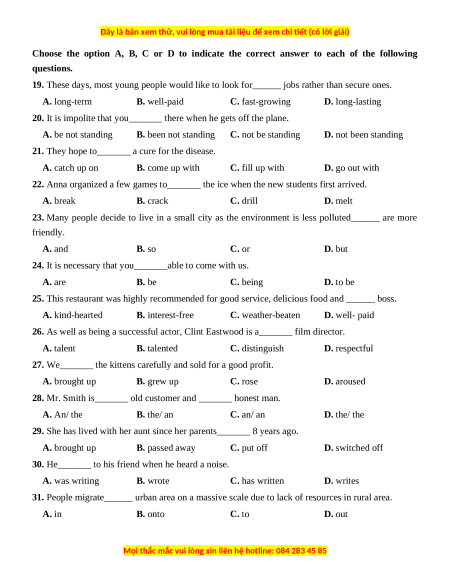 Đây là bản xem thử, vui lòng mua tài liệu để xem chi tiết (có lời giải)

Choose the option A, B, C or D to indicate the correct answer to each of the following questions.

19. These days, most young people would like to look for______ jobs rather than secure ones.
A. long-term B. well-paid C. fast-growing D. long-lasting

20. It is impolite that you_______ there when he gets off the plane.
A. be not standing B. been not standing C. not be standing D. not been standing

21. They hope to_______ a cure for the disease.
A. catch up on B. come up with C. fill up with D. go out with

22. Anna organized a few games to_______ the ice when the new students first arrived.
A. break B. crack C. drill D. melt

23. Many people decide to live in a small city as the environment is less polluted______ are more friendly.
A. and B. so C. or D. but

24. It is necessary that you_______able to come with us.
A. are B. be C. being D. to be

25. This restaurant was highly recommended for good service, delicious food and ______ boss.
A. kind-hearted B. interest-free C. weather-beaten D. well- paid

26. As well as being a successful actor, Clint Eastwood is a_______ film director.
A. talent B. talented C. distinguish D. respectful

27. We_______ the kittens carefully and sold for a good profit.
A. brought up B. grew up C. rose D. aroused

28. Mr. Smith is_______ old customer and _______ honest man.
A. An/ the B. the/ an C. an/ an D. the/ the

29. She has lived with her aunt since her parents_______ 8 years ago.
A. brought up B. passed away C. put off D. switched off

30. He_______ to his friend when he heard a noise.
A. was writing B. wrote C. has written D. writes

31. People migrate______ urban area on a massive scale due to lack of resources in rural area.
A. in B. onto C. to D. out

Mọi thắc mắc vui lòng xin liên hệ hotline: 084 283 45 85